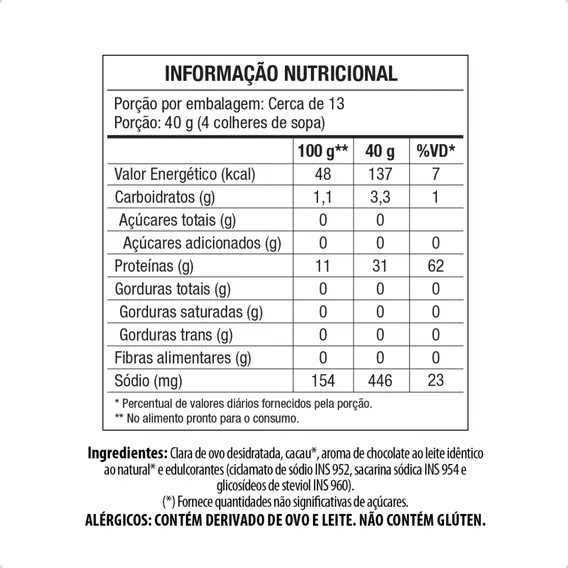 INFORMAÇÃO NUTRICIONAL

Porção por embalagem: Cerca de 13
Porção: 40 g (4 colheres de sopa)

| | 100 g** | 40 g | %VD* |
|---|---|---|---|
| Valor Energético (kcal) | 48 | 137 | 7 |
| Carboidratos (g) | 1,1 | 3,3 | 1 |
| Açúcares totais (g) | 0 | 0 | |
| Açúcares adicionados (g) | 0 | 0 | 0 |
| Proteínas (g) | 11 | 31 | 62 |
| Gorduras totais (g) | 0 | 0 | 0 |
| Gorduras saturadas (g) | 0 | 0 | 0 |
| Gorduras trans (g) | 0 | 0 | 0 |
| Fibras alimentares (g) | 0 | 0 | 0 |
| Sódio (mg) | 154 | 446 | 23 |

* Percentual de valores diários fornecidos pela porção.
** No alimento pronto para o consumo.

Ingredientes: Clara de ovo desidratada, cacau*, aroma de chocolate ao leite idêntico ao natural* e edulcorantes (ciclamato de sódio INS 952, sacarina sódica INS 954 e glicosídeos de steviol INS 960).
(*) Fornece quantidades não significativas de açúcares.
ALÉRGICOS: CONTÉM DERIVADO DE OVO E LEITE. NÃO CONTÉM GLÚTEN.